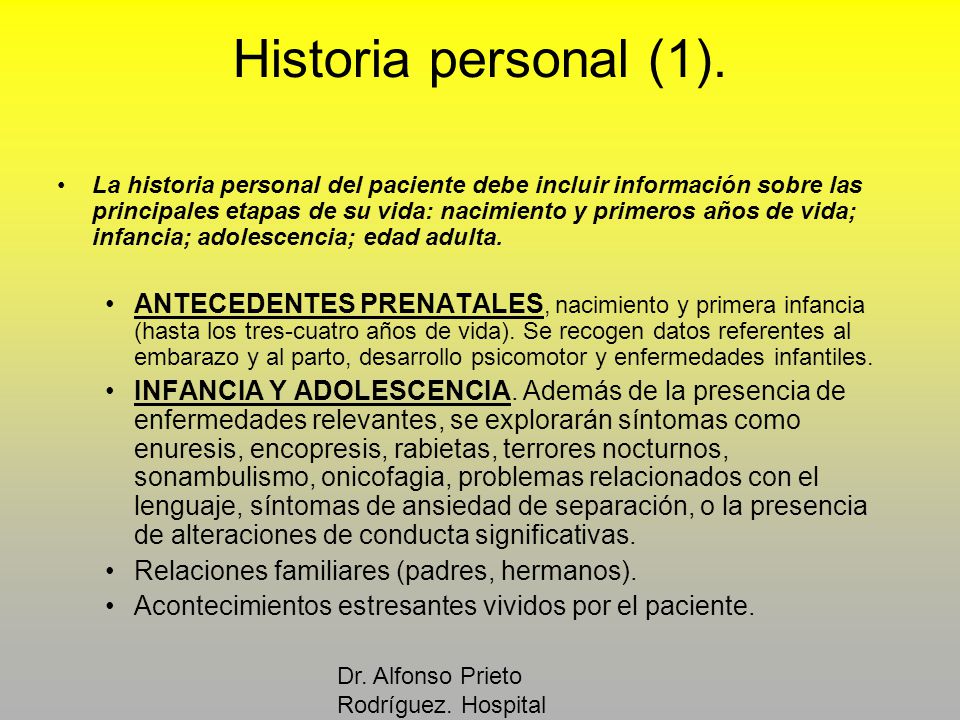 Historia personal (1).

• La historia personal del paciente debe incluir información sobre las principales etapas de su vida: nacimiento y primeros años de vida; infancia; adolescencia; edad adulta.

• ANTECEDENTES PRENATALES, nacimiento y primera infancia (hasta los tres-cuatro años de vida). Se recogen datos referentes al embarazo y al parto, desarrollo psicomotor y enfermedades infantiles.
• INFANCIA Y ADOLESCENCIA. Además de la presencia de enfermedades relevantes, se explorarán síntomas como enuresis, encopresis, rabietas, terrores nocturnos, sonambulismo, onicofagia, problemas relacionados con el lenguaje, síntomas de ansiedad de separación, o la presencia de alteraciones de conducta significativas.
• Relaciones familiares (padres, hermanos).
• Acontecimientos estresantes vividos por el paciente.

Dr. Alfonso Prieto Rodríguez. Hospital